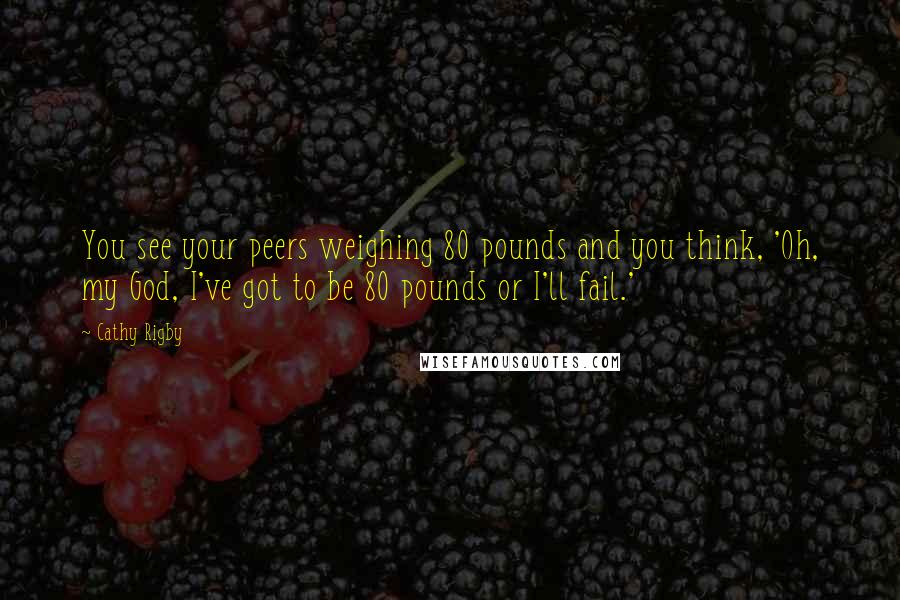 You see your peers weighing 80 pounds and you think, 'Oh, my God, I've got to be 80 pounds or I'll fail.'

~ Cathy Rigby

WISEFAMOUSQUOTES.COM